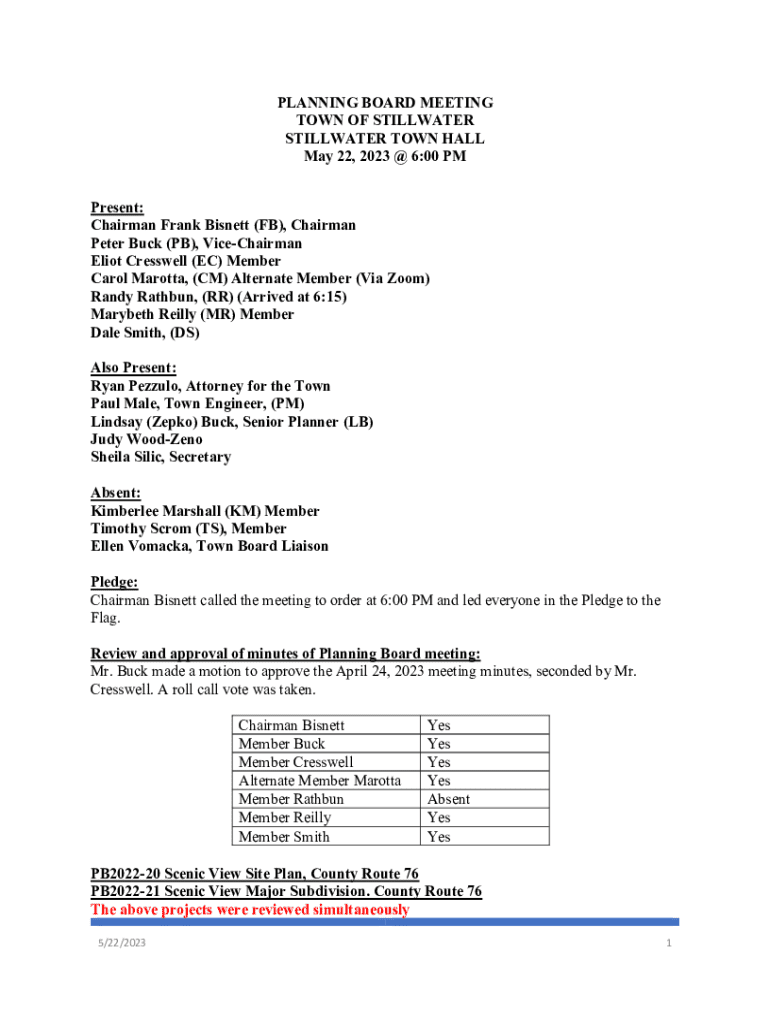 PLANNING BOARD MEETING
TOWN OF STILLWATER
STILLWATER TOWN HALL
May 22, 2023 @ 6:00 PM

Present:
Chairman Frank Bisnett (FB), Chairman
Peter Buck (PB), Vice-Chairman
Eliot Cresswell (EC) Member
Carol Marotta, (CM) Alternate Member (Via Zoom)
Randy Rathbun, (RR) (Arrived at 6:15)
Marybeth Reilly (MR) Member
Dale Smith, (DS)

Also Present:
Ryan Pezzulo, Attorney for the Town
Paul Male, Town Engineer, (PM)
Lindsay (Zepko) Buck, Senior Planner (LB)
Judy Wood-Zeno
Sheila Silic, Secretary

Absent:
Kimberlee Marshall (KM) Member
Timothy Scrom (TS), Member
Ellen Vomacka, Town Board Liaison

Pledge:
Chairman Bisnett called the meeting to order at 6:00 PM and led everyone in the Pledge to the Flag.

Review and approval of minutes of Planning Board meeting:
Mr. Buck made a motion to approve the April 24, 2023 meeting minutes, seconded by Mr. Cresswell. A roll call vote was taken.

| Chairman Bisnett | Yes |
|---|---|
| Member Buck | Yes |
| Member Cresswell | Yes |
| Alternate Member Marotta | Yes |
| Member Rathbun | Absent |
| Member Reilly | Yes |
| Member Smith | Yes |

PB2022-20 Scenic View Site Plan, County Route 76
PB2022-21 Scenic View Major Subdivision. County Route 76
The above projects were reviewed simultaneously

5/22/2023
1